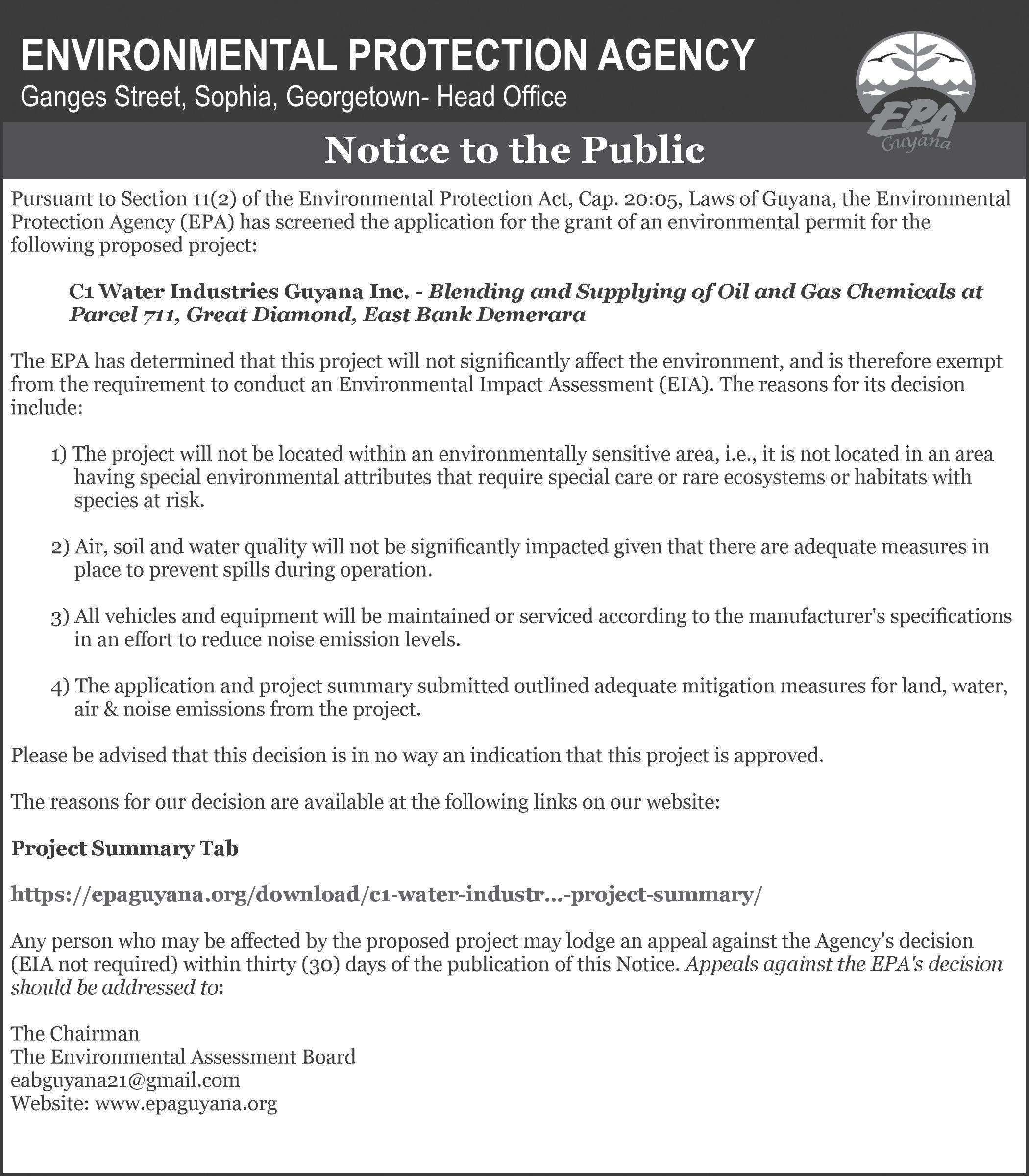 ENVIRONMENTAL PROTECTION AGENCY
Ganges Street, Sophia, Georgetown- Head Office

EPA
Guyana

Notice to the Public

Pursuant to Section 11(2) of the Environmental Protection Act, Cap. 20:05, Laws of Guyana, the Environmental Protection Agency (EPA) has screened the application for the grant of an environmental permit for the following proposed project:

C1 Water Industries Guyana Inc. - Blending and Supplying of Oil and Gas Chemicals at Parcel 711, Great Diamond, East Bank Demerara

The EPA has determined that this project will not significantly affect the environment, and is therefore exempt from the requirement to conduct an Environmental Impact Assessment (EIA). The reasons for its decision include:

1) The project will not be located within an environmentally sensitive area, i.e., it is not located in an area having special environmental attributes that require special care or rare ecosystems or habitats with species at risk.

2) Air, soil and water quality will not be significantly impacted given that there are adequate measures in place to prevent spills during operation.

3) All vehicles and equipment will be maintained or serviced according to the manufacturer's specifications in an effort to reduce noise emission levels.

4) The application and project summary submitted outlined adequate mitigation measures for land, water, air & noise emissions from the project.

Please be advised that this decision is in no way an indication that this project is approved.

The reasons for our decision are available at the following links on our website:

Project Summary Tab

https://epaguyana.org/download/c1-water-industr...-project-summary/

Any person who may be affected by the proposed project may lodge an appeal against the Agency's decision (EIA not required) within thirty (30) days of the publication of this Notice. Appeals against the EPA's decision should be addressed to:

The Chairman
The Environmental Assessment Board
eabguyana21@gmail.com
Website: www.epaguyana.org